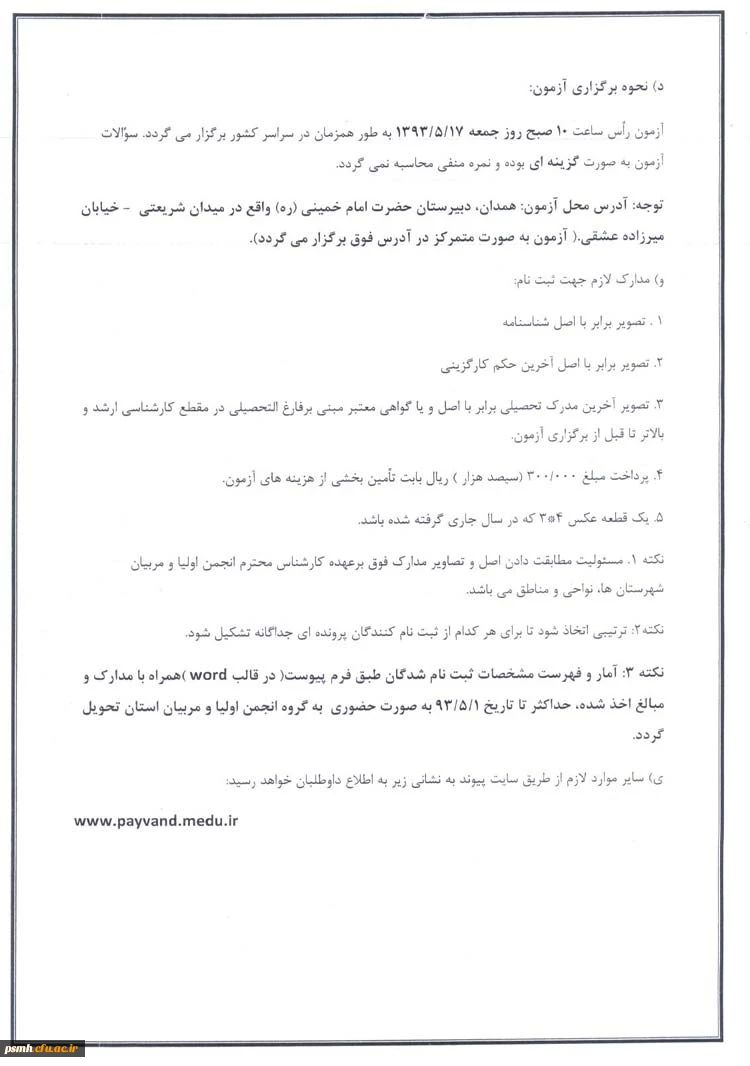 د) نحوه برگزاری آزمون:

آزمون رأس ساعت ۱۰ صبح روز جمعه ۱۳۹۳/۵/۱۷ به طور همزمان در سراسر کشور برگزار می گردد. سؤالات آزمون به صورت گزینه ای بوده و نمره منفی محاسبه نمی گردد.

توجه: آدرس محل آزمون: همدان، دبیرستان حضرت امام خمینی (ره) واقع در میدان شریعتی - خیابان میرزاده عشقی.( آزمون به صورت متمرکز در آدرس فوق برگزار می گردد).

و) مدارک لازم جهت ثبت نام:

۱. تصویر برابر با اصل شناسنامه

۲. تصویر برابر با اصل آخرین حکم کارگزینی

۳. تصویر آخرین مدرک تحصیلی برابر با اصل و یا گواهی معتبر مبنی برفارغ التحصیلی در مقطع کارشناسی ارشد و بالاتر تا قبل از برگزاری آزمون.

۴. پرداخت مبلغ ۳۰۰/۰۰۰ (سیصد هزار ) ریال بابت تأمین بخشی از هزینه های آزمون.

۵. یک قطعه عکس ۴*۳ که در سال جاری گرفته شده باشد.

نکته ۱. مسئولیت مطابقت دادن اصل و تصاویر مدارک فوق برعهده کارشناس محترم انجمن اولیا و مربیان شهرستان ها، نواحی و مناطق می باشد.

نکته۲: ترتیبی اتخاذ شود تا برای هر کدام از ثبت نام کنندگان پرونده ای جداگانه تشکیل شود.

نکته ۳: آمار و فهرست مشخصات ثبت نام شدگان طبق فرم پیوست( در قالب word )همراه با مدارک و مبالغ اخذ شده، حداکثر تا تاریخ ۹۳/۵/۱ به صورت حضوری به گروه انجمن اولیا و مربیان استان تحویل گردد.

ی) سایر موارد لازم از طریق سایت پیوند به نشانی زیر به اطلاع داوطلبان خواهد رسید:

www.payvand.medu.ir

psmh.cfu.ac.ir